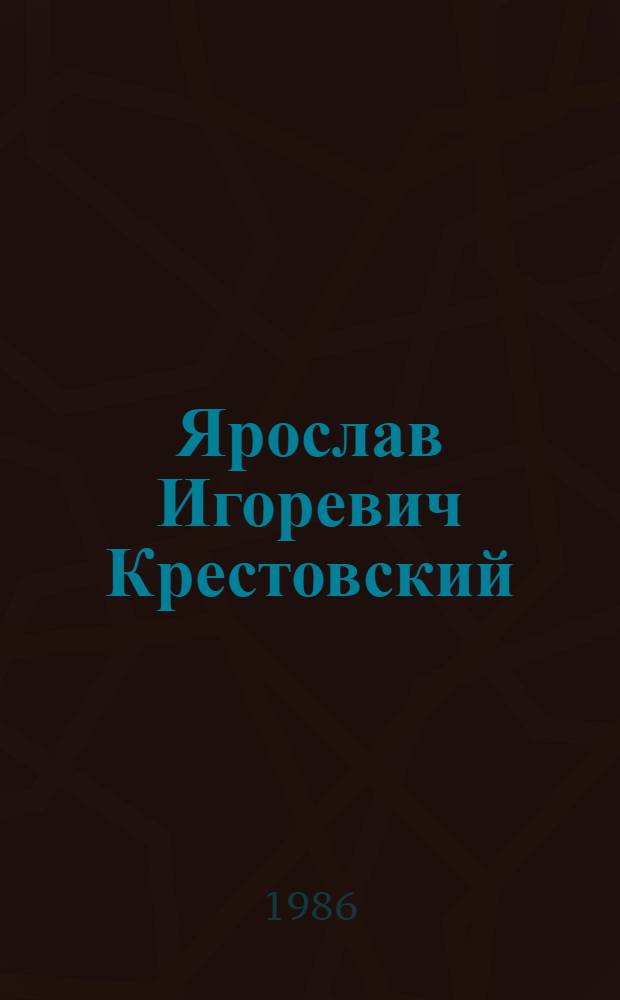 Ярослав Игоревич Крестовский

1986